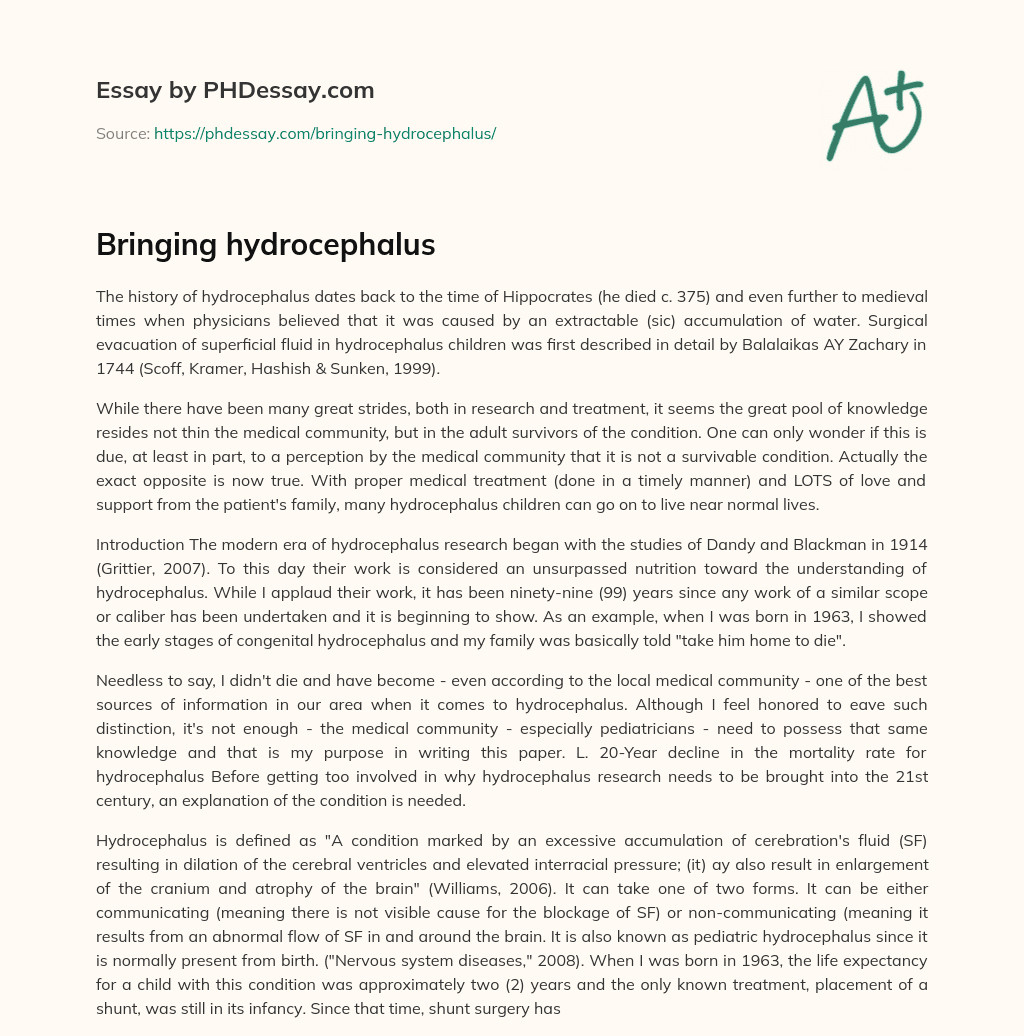 Essay by PHDessay.com

Source: https://phdessay.com/bringing-hydrocephalus/

A+

Bringing hydrocephalus

The history of hydrocephalus dates back to the time of Hippocrates (he died c. 375) and even further to medieval times when physicians believed that it was caused by an extractable (sic) accumulation of water. Surgical evacuation of superficial fluid in hydrocephalus children was first described in detail by Balalaikas AY Zachary in 1744 (Scoff, Kramer, Hashish & Sunken, 1999).

While there have been many great strides, both in research and treatment, it seems the great pool of knowledge resides not thin the medical community, but in the adult survivors of the condition. One can only wonder if this is due, at least in part, to a perception by the medical community that it is not a survivable condition. Actually the exact opposite is now true. With proper medical treatment (done in a timely manner) and LOTS of love and support from the patient's family, many hydrocephalus children can go on to live near normal lives.

Introduction The modern era of hydrocephalus research began with the studies of Dandy and Blackman in 1914 (Grittier, 2007). To this day their work is considered an unsurpassed nutrition toward the understanding of hydrocephalus. While I applaud their work, it has been ninety-nine (99) years since any work of a similar scope or caliber has been undertaken and it is beginning to show. As an example, when I was born in 1963, I showed the early stages of congenital hydrocephalus and my family was basically told "take him home to die".

Needless to say, I didn't die and have become - even according to the local medical community - one of the best sources of information in our area when it comes to hydrocephalus. Although I feel honored to eave such distinction, it's not enough - the medical community - especially pediatricians - need to possess that same knowledge and that is my purpose in writing this paper. L. 20-Year decline in the mortality rate for hydrocephalus Before getting too involved in why hydrocephalus research needs to be brought into the 21st century, an explanation of the condition is needed.

Hydrocephalus is defined as "A condition marked by an excessive accumulation of cerebration's fluid (SF) resulting in dilation of the cerebral ventricles and elevated interracial pressure; (it) ay also result in enlargement of the cranium and atrophy of the brain" (Williams, 2006). It can take one of two forms. It can be either communicating (meaning there is not visible cause for the blockage of SF) or non-communicating (meaning it results from an abnormal flow of SF in and around the brain. It is also known as pediatric hydrocephalus since it is normally present from birth. ("Nervous system diseases," 2008). When I was born in 1963, the life expectancy for a child with this condition was approximately two (2) years and the only known treatment, placement of a shunt, was still in its infancy. Since that time, shunt surgery has